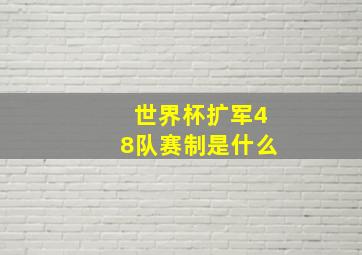 世界杯扩军48队赛制是什么